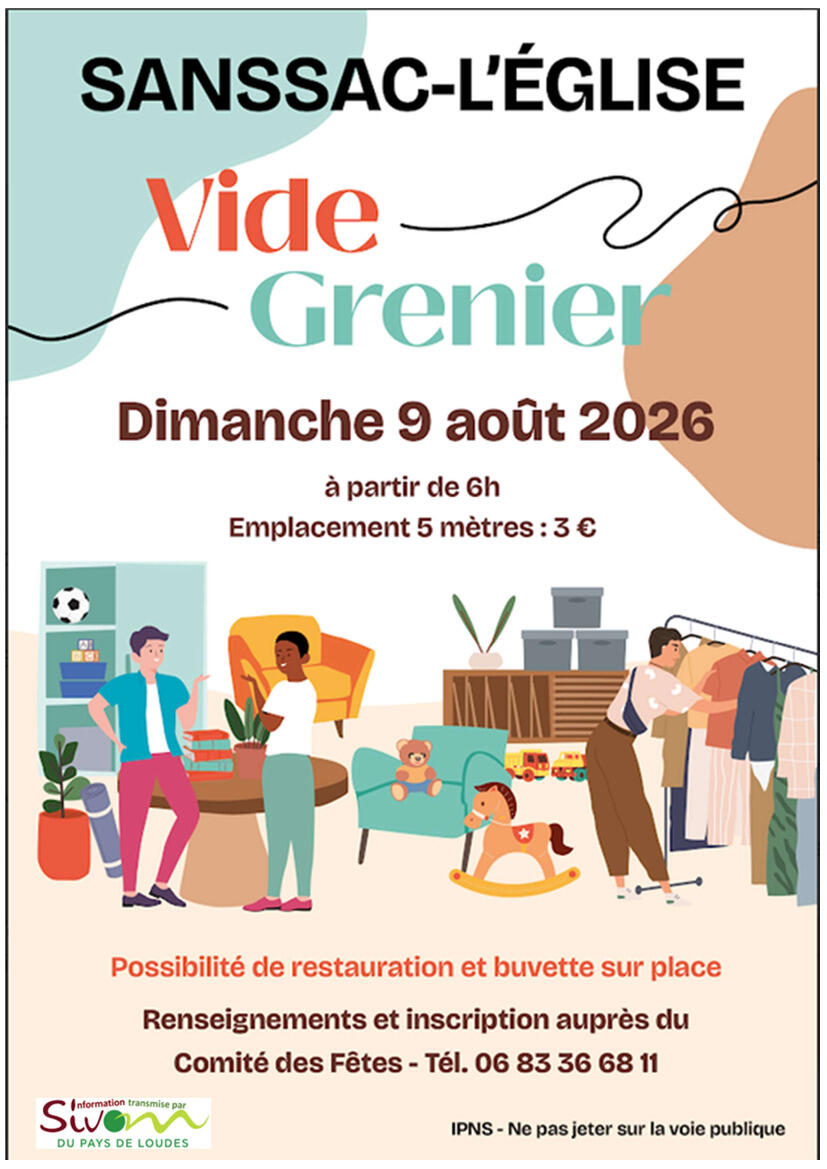 SANSSAC-L'ÉGLISE

Vide Grenier

Dimanche 9 août 2026

à partir de 6h
Emplacement 5 mètres : 3 €

Possibilité de restauration et buvette sur place

Renseignements et inscription auprès du Comité des Fêtes - Tél. 06 83 36 68 11

Information transmise par
SIVOM
DU PAYS DE LOUDES

IPNS - Ne pas jeter sur la voie publique